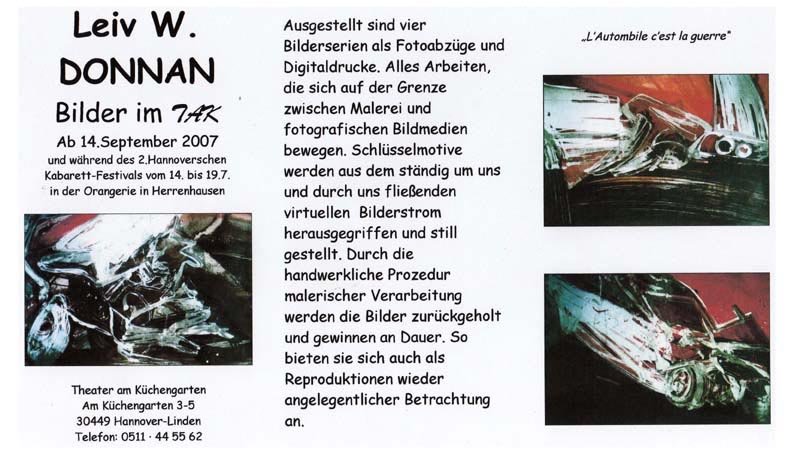 Leiv W. DONNAN

Bilder im TAK

Ab 14.September 2007
und während des 2.Hannoverschen Kabarett-Festivals vom 14. bis 19.7. in der Orangerie in Herrenhausen

Theater am Küchengarten
Am Küchengarten 3-5
30449 Hannover-Linden
Telefon: 0511 · 44 55 62

Ausgestellt sind vier Bilderserien als Fotoabzüge und Digitaldrucke. Alles Arbeiten, die sich auf der Grenze zwischen Malerei und fotografischen Bildmedien bewegen. Schlüsselmotive werden aus dem ständig um uns und durch uns fließenden virtuellen Bilderstrom herausgegriffen und still gestellt. Durch die handwerkliche Prozedur malerischer Verarbeitung werden die Bilder zurückgeholt und gewinnen an Dauer. So bieten sie sich auch als Reproduktionen wieder angelegentlicher Betrachtung an.

„L'Automobile c'est la guerre"